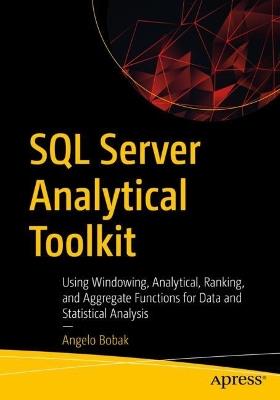 SQL Server Analytical Toolkit

Using Windowing, Analytical, Ranking, and Aggregate Functions for Data and Statistical Analysis

—

Angelo Bobak

apress®